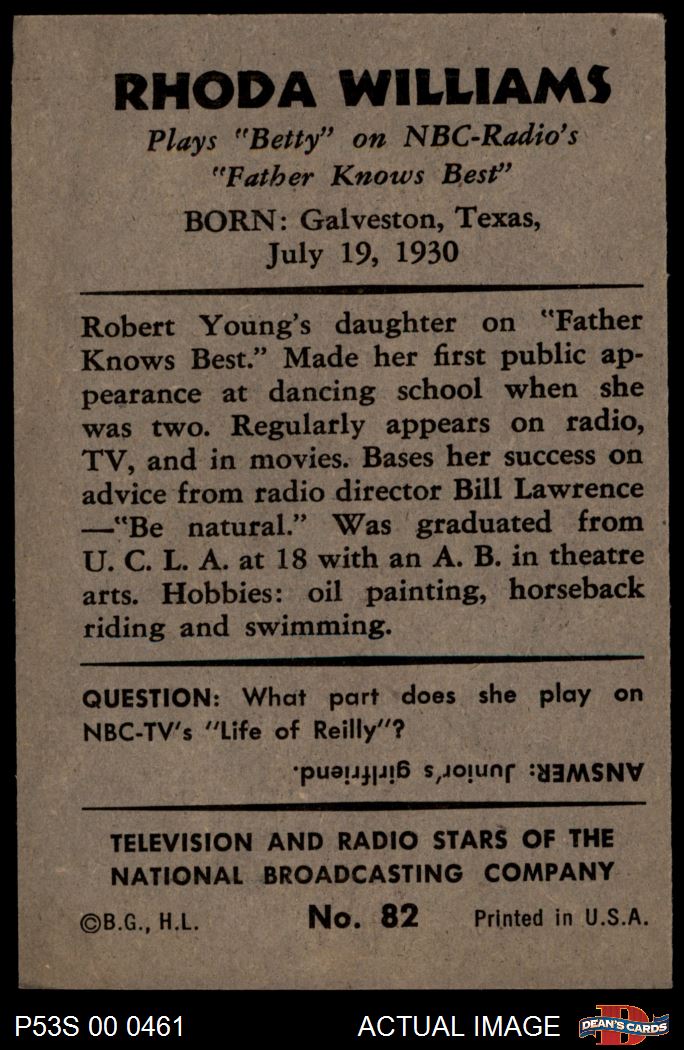 RHODA WILLIAMS

Plays "Betty" on NBC-Radio's "Father Knows Best"

BORN: Galveston, Texas, July 19, 1930

Robert Young's daughter on "Father Knows Best." Made her first public appearance at dancing school when she was two. Regularly appears on radio, TV, and in movies. Bases her success on advice from radio director Bill Lawrence —"Be natural." Was graduated from U. C. L. A. at 18 with an A. B. in theatre arts. Hobbies: oil painting, horseback riding and swimming.

QUESTION: What part does she play on NBC-TV's "Life of Reilly"?

ANSWER: Junior's girlfriend.

TELEVISION AND RADIO STARS OF THE NATIONAL BROADCASTING COMPANY

©B.G., H.L. No. 82 Printed in U.S.A.

P53S 00 0461 ACTUAL IMAGE DEAN'S CARDS